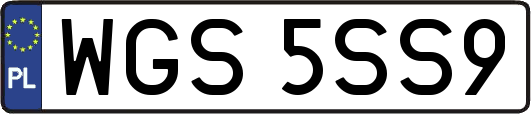 PL
WGS 5SS9